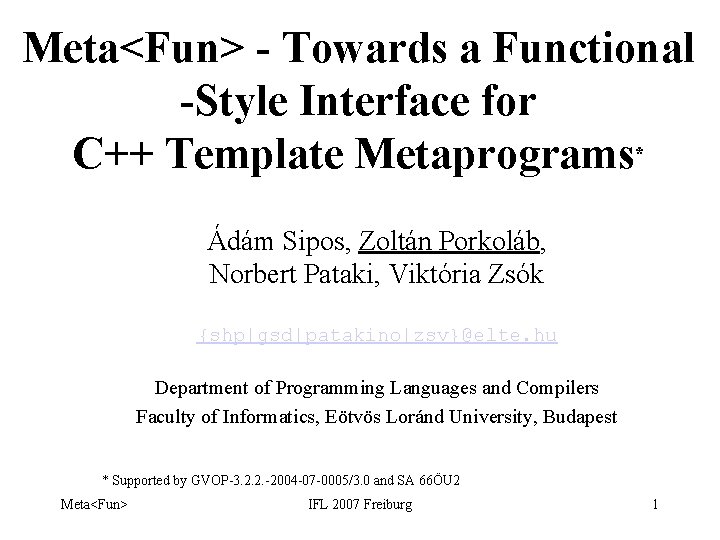 Meta<Fun> - Towards a Functional -Style Interface for C++ Template Metaprograms*

Ádám Sipos, Zoltán Porkoláb,
Norbert Pataki, Viktória Zsók

{shp|gsd|patakino|zsv}@elte.hu

Department of Programming Languages and Compilers
Faculty of Informatics, Eötvös Loránd University, Budapest

* Supported by GVOP-3.2.2.-2004-07-0005/3.0 and SA 66ÖU2

Meta<Fun> IFL 2007 Freiburg 1